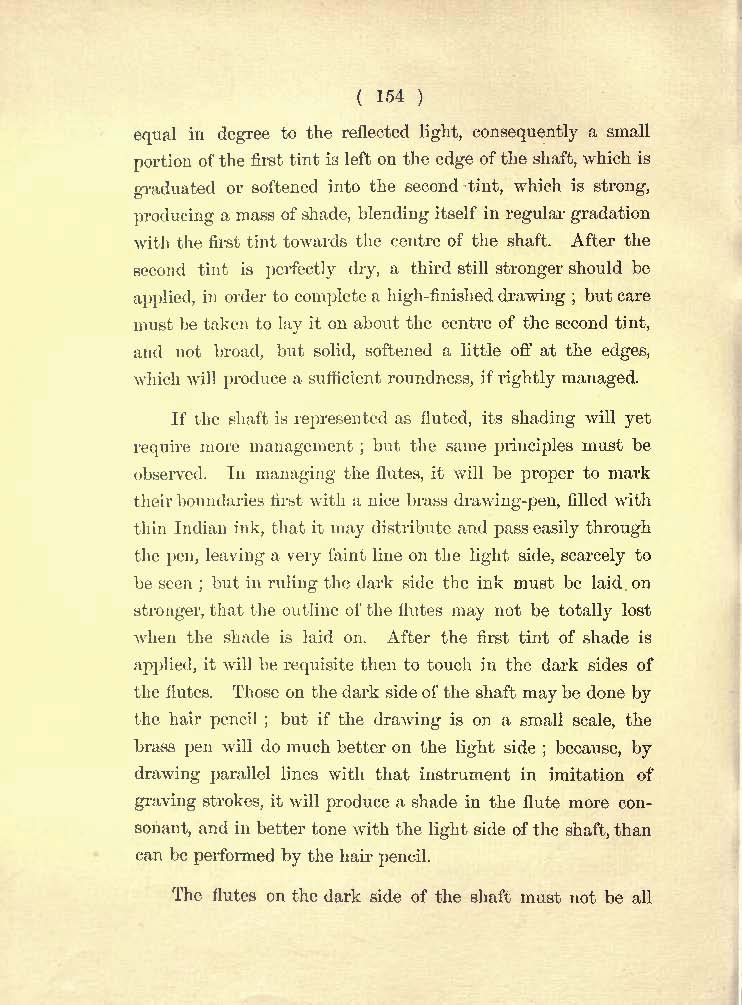 ( 154 )

equal in degree to the reflected light, consequently a small portion of the first tint is left on the edge of the shaft, which is graduated or softened into the second tint, which is strong, producing a mass of shade, blending itself in regular gradation with the first tint towards the centre of the shaft. After the second tint is perfectly dry, a third still stronger should be applied, in order to complete a high-finished drawing ; but care must be taken to lay it on about the centre of the second tint, and not broad, but solid, softened a little off at the edges, which will produce a sufficient roundness, if rightly managed.

If the shaft is represented as fluted, its shading will yet require more management ; but the same principles must be observed. In managing the flutes, it will be proper to mark their boundaries first with a nice brass drawing-pen, filled with thin Indian ink, that it may distribute and pass easily through the pen, leaving a very faint line on the light side, scarcely to be seen ; but in ruling the dark side the ink must be laid on stronger, that the outline of the flutes may not be totally lost when the shade is laid on. After the first tint of shade is applied, it will be requisite then to touch in the dark sides of the flutes. Those on the dark side of the shaft may be done by the hair pencil ; but if the drawing is on a small scale, the brass pen will do much better on the light side ; because, by drawing parallel lines with that instrument in imitation of graving strokes, it will produce a shade in the flute more consonant, and in better tone with the light side of the shaft, than can be performed by the hair pencil.

The flutes on the dark side of the shaft must not be all